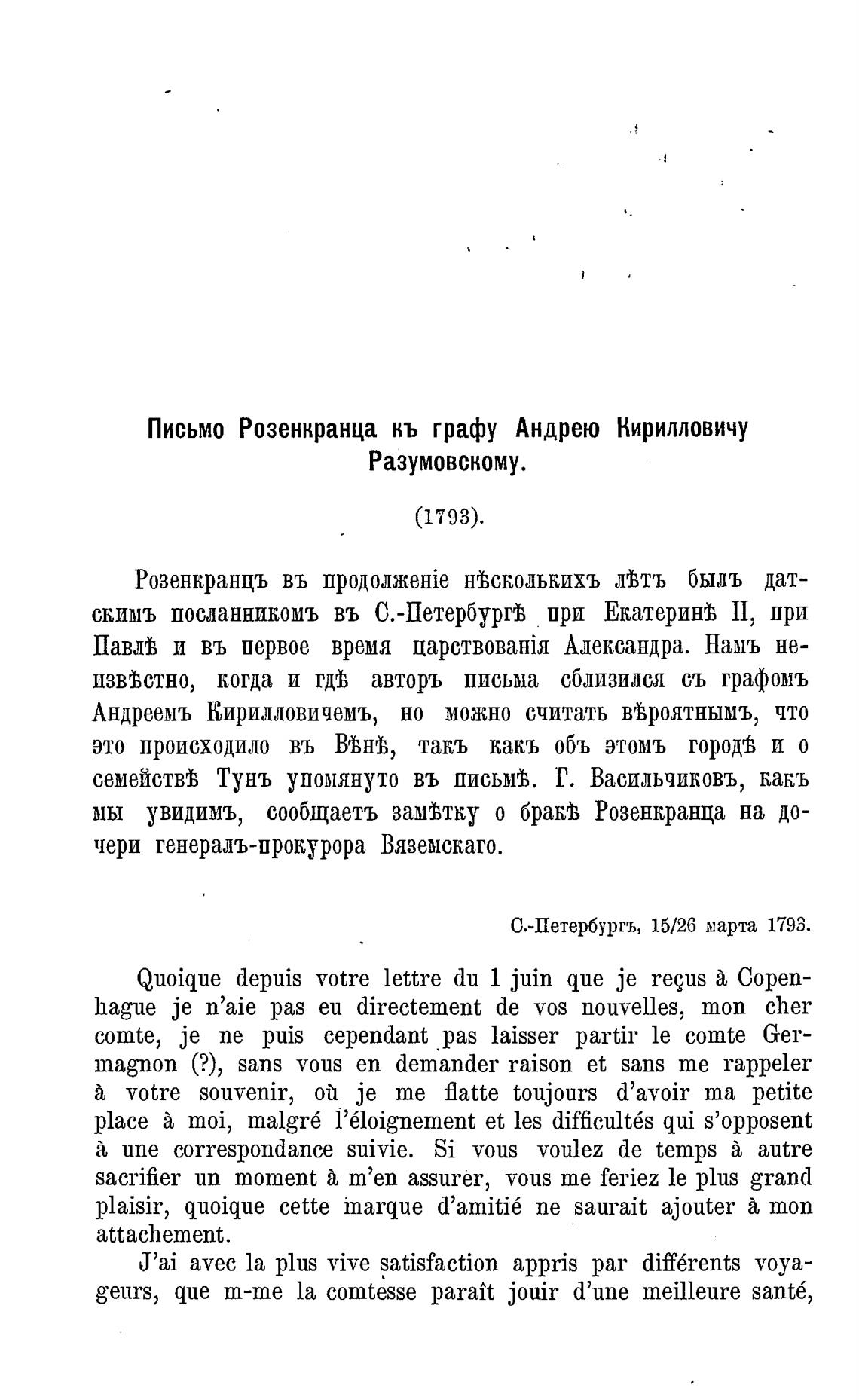 Письмо Розенкранца къ графу Андрею Кирилловичу Разумовскому.

(1793).

Розенкранцъ въ продолженіе нѣсколькихъ лѣтъ былъ датскимъ посланникомъ въ С.-Петербургѣ при Екатеринѣ II, при Павлѣ и въ первое время царствованія Александра. Намъ неизвѣстно, когда и гдѣ авторъ письма сблизился съ графомъ Андреемъ Кирилловичемъ, но можно считать вѣроятнымъ, что это происходило въ Вѣнѣ, такъ какъ объ этомъ городѣ и о семействѣ Тунъ упомянуто въ письмѣ. Г. Васильчиковъ, какъ мы увидимъ, сообщаетъ замѣтку о бракѣ Розенкранца на дочери генералъ-прокурора Вяземскаго.

С.-Петербургъ, 15/26 марта 1793.

Quoique depuis votre lettre du 1 juin que je reçus à Copenhague je n'aie pas eu directement de vos nouvelles, mon cher comte, je ne puis cependant pas laisser partir le comte Germagnon (?), sans vous en demander raison et sans me rappeler à votre souvenir, où je me flatte toujours d'avoir ma petite place à moi, malgré l'éloignement et les difficultés qui s'opposent à une correspondance suivie. Si vous voulez de temps à autre sacrifier un moment à m'en assurer, vous me feriez le plus grand plaisir, quoique cette marque d'amitié ne saurait ajouter à mon attachement.

J'ai avec la plus vive satisfaction appris par différents voyageurs, que m-me la comtesse paraît jouir d'une meilleure santé,